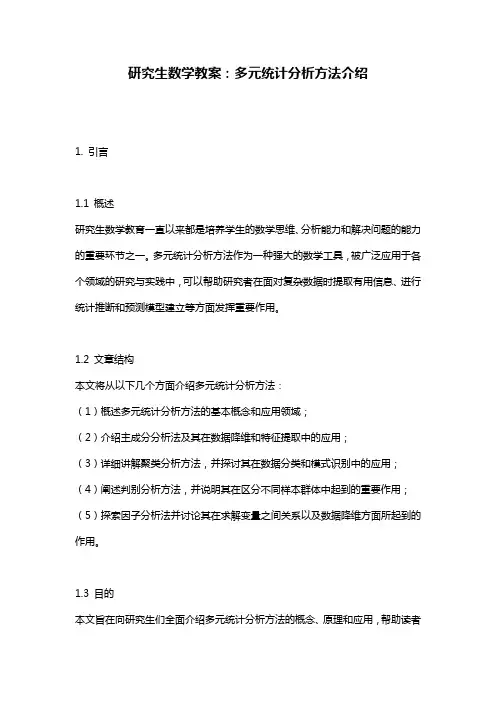 研究生数学教案：多元统计分析方法介绍

1. 引言

1.1 概述

研究生数学教育一直以来都是培养学生的数学思维、分析能力和解决问题的能力的重要环节之一。多元统计分析方法作为一种强大的数学工具，被广泛应用于各个领域的研究与实践中，可以帮助研究者在面对复杂数据时提取有用信息、进行统计推断和预测模型建立等方面发挥重要作用。

1.2 文章结构

本文将从以下几个方面介绍多元统计分析方法：

（1）概述多元统计分析方法的基本概念和应用领域；

（2）介绍主成分分析法及其在数据降维和特征提取中的应用；

（3）详细讲解聚类分析方法，并探讨其在数据分类和模式识别中的应用；

（4）阐述判别分析方法，并说明其在区分不同样本群体中起到的重要作用；

（5）探索因子分析法并讨论其在求解变量之间关系以及数据降维方面所起到的作用。

1.3 目的

本文旨在向研究生们全面介绍多元统计分析方法的概念、原理和应用，帮助读者